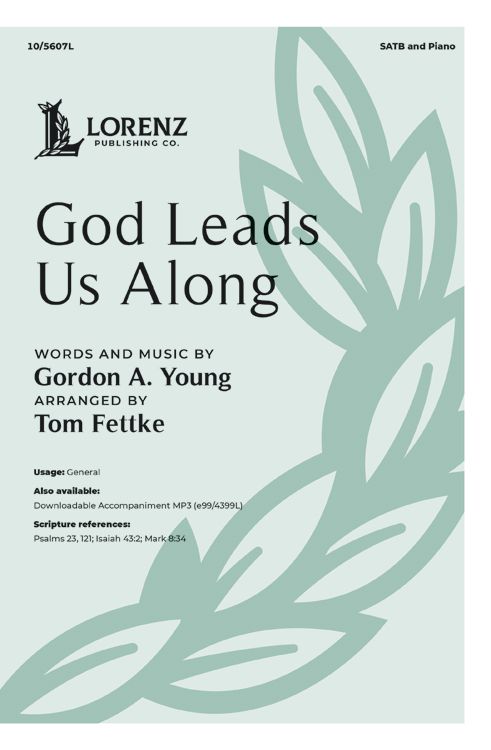 10/5607L

SATB and Piano

LORENZ
PUBLISHING CO.

God Leads
Us Along

WORDS AND MUSIC BY
Gordon A. Young
ARRANGED BY
Tom Fettke

Usage: General

Also available:
Downloadable Accompaniment MP3 (e99/4399L)

Scripture references:
Psalms 23, 121; Isaiah 43:2; Mark 8:34